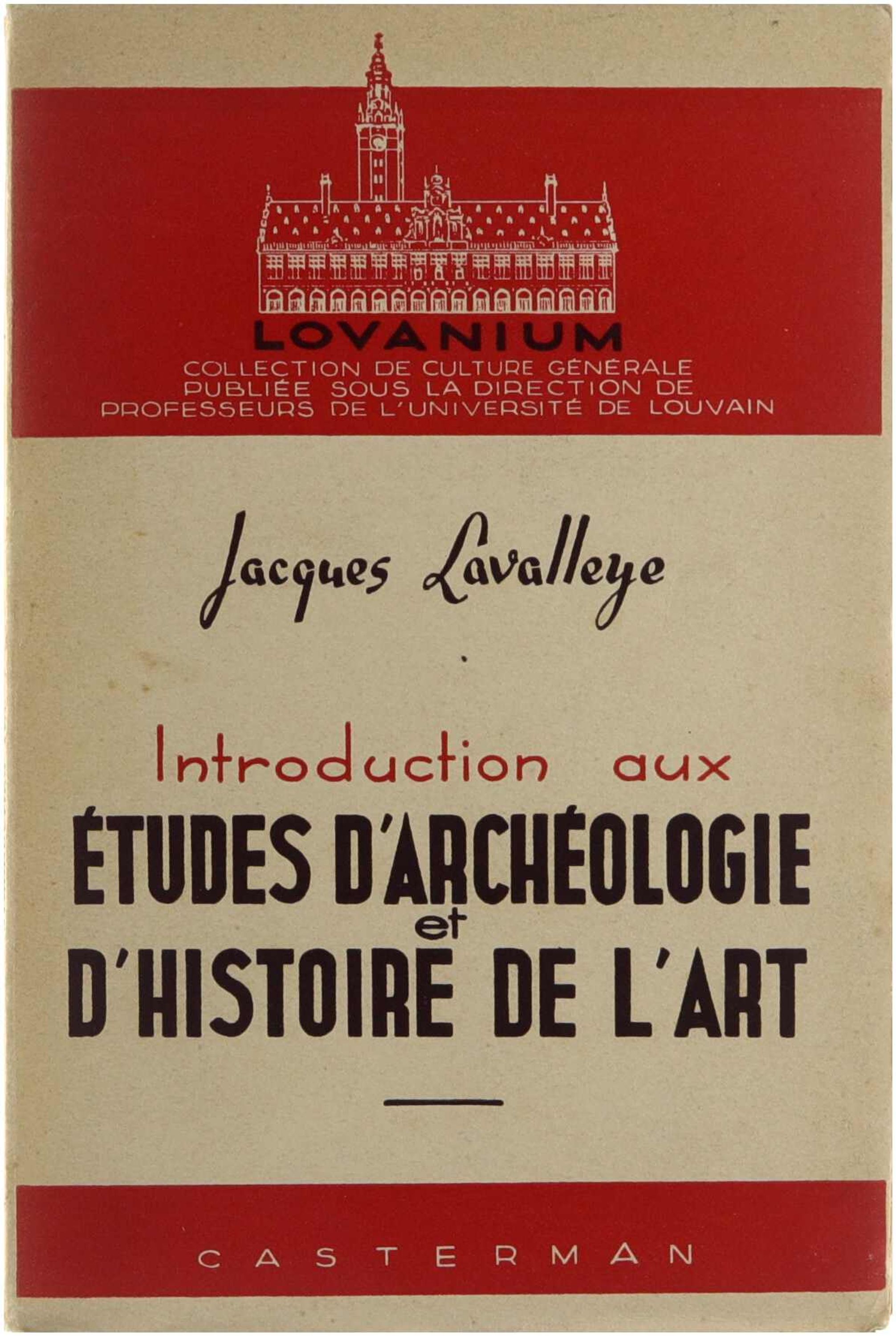 LOVANIUM
COLLECTION DE CULTURE GÉNÉRALE
PUBLIÉE SOUS LA DIRECTION DE
PROFESSEURS DE L'UNIVERSITÉ DE LOUVAIN

Jacques Lavalleye

Introduction aux
ÉTUDES D'ARCHÉOLOGIE
et
D'HISTOIRE DE L'ART

CASTERMAN